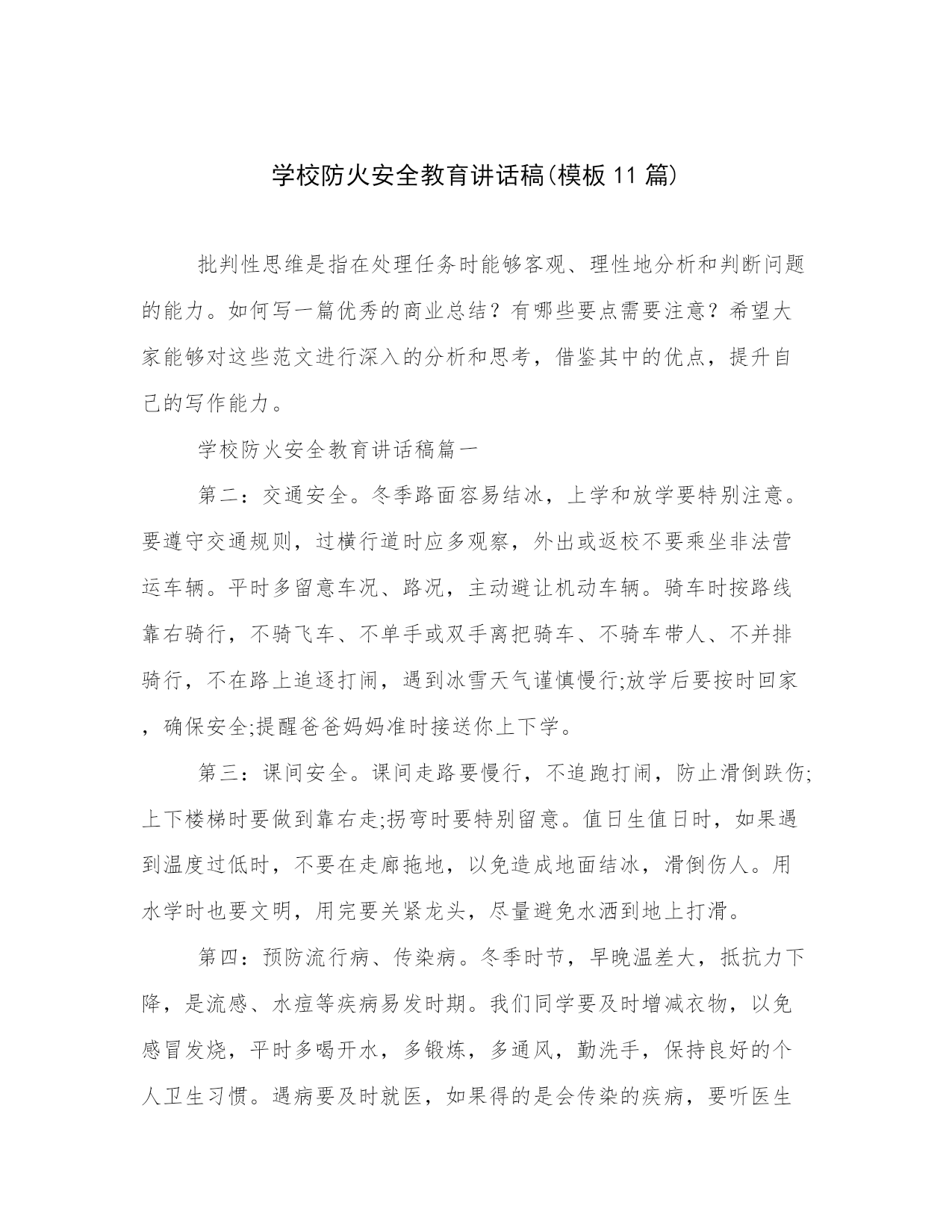 学校防火安全教育讲话稿(模板11篇)

批判性思维是指在处理任务时能够客观、理性地分析和判断问题的能力。如何写一篇优秀的商业总结？有哪些要点需要注意？希望大家能够对这些范文进行深入的分析和思考，借鉴其中的优点，提升自己的写作能力。

学校防火安全教育讲话稿篇一

第二：交通安全。冬季路面容易结冰，上学和放学要特别注意。要遵守交通规则，过横行道时应多观察，外出或返校不要乘坐非法营运车辆。平时多留意车况、路况，主动避让机动车辆。骑车时按路线靠右骑行，不骑飞车、不单手或双手离把骑车、不骑车带人、不并排骑行，不在路上追逐打闹，遇到冰雪天气谨慎慢行;放学后要按时回家，确保安全;提醒爸爸妈妈准时接送你上下学。

第三：课间安全。课间走路要慢行，不追跑打闹，防止滑倒跌伤;上下楼梯时要做到靠右走;拐弯时要特别留意。值日生值日时，如果遇到温度过低时，不要在走廊拖地，以免造成地面结冰，滑倒伤人。用水学时也要文明，用完要关紧龙头，尽量避免水洒到地上打滑。

第四：预防流行病、传染病。冬季时节，早晚温差大，抵抗力下降，是流感、水痘等疾病易发时期。我们同学要及时增减衣物，以免感冒发烧，平时多喝开水，多锻炼，多通风，勤洗手，保持良好的个人卫生习惯。遇病要及时就医，如果得的是会传染的疾病，要听医生